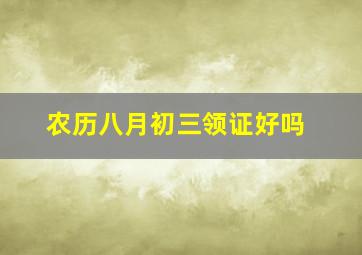 农历八月初三领证好吗